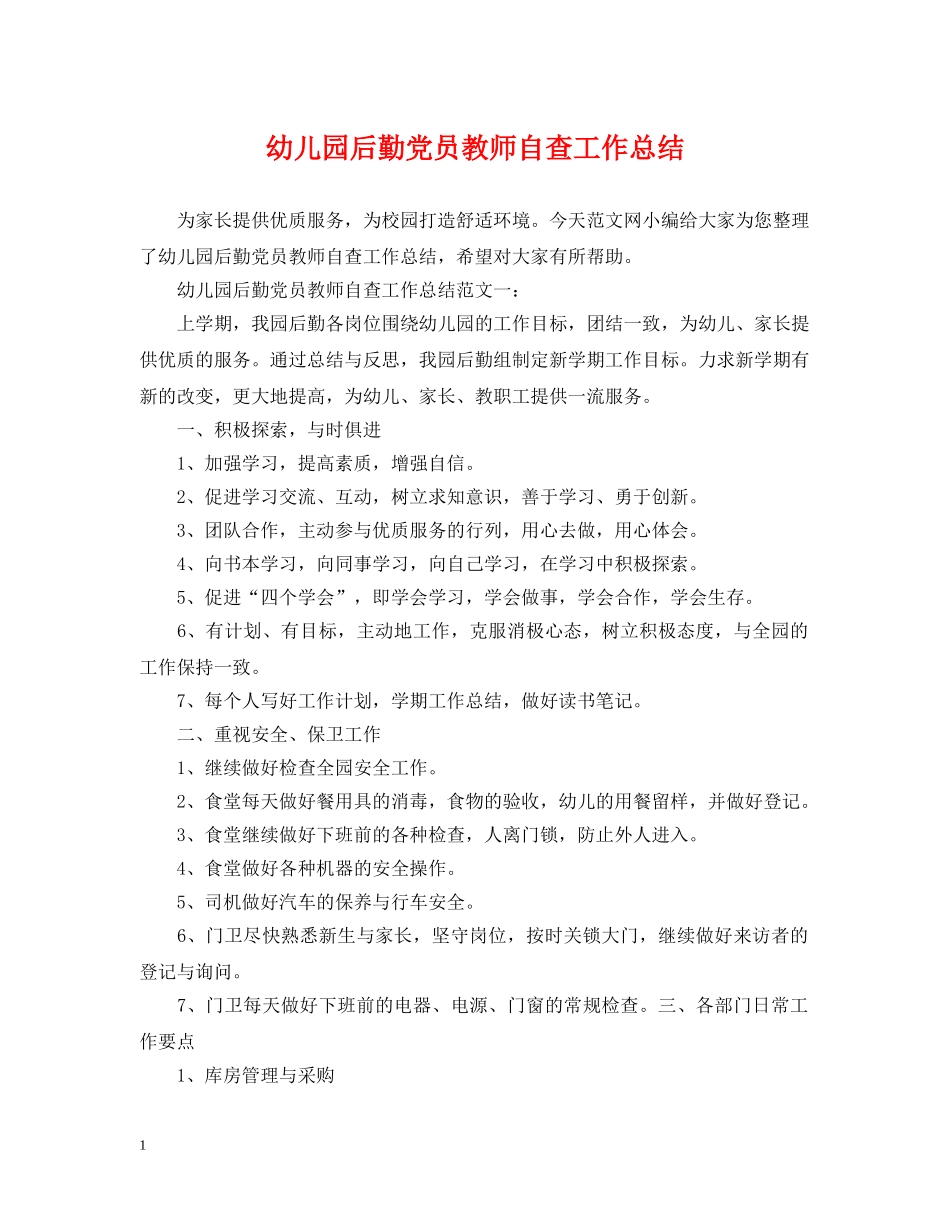 幼儿园后勤党员教师自查工作总结

为家长提供优质服务，为校园打造舒适环境。今天范文网小编给大家为您整理了幼儿园后勤党员教师自查工作总结，希望对大家有所帮助。

幼儿园后勤党员教师自查工作总结范文一：

上学期，我园后勤各岗位围绕幼儿园的工作目标，团结一致，为幼儿、家长提供优质的服务。通过总结与反思，我园后勤组制定新学期工作目标。力求新学期有新的改变，更大地提高，为幼儿、家长、教职工提供一流服务。

一、积极探索，与时俱进

1、加强学习，提高素质，增强自信。

2、促进学习交流、互动，树立求知意识，善于学习、勇于创新。

3、团队合作，主动参与优质服务的行列，用心去做，用心体会。

4、向书本学习，向同事学习，向自己学习，在学习中积极探索。

5、促进“四个学会”，即学会学习，学会做事，学会合作，学会生存。

6、有计划、有目标，主动地工作，克服消极心态，树立积极态度，与全园的工作保持一致。

7、每个人写好工作计划，学期工作总结，做好读书笔记。

二、重视安全、保卫工作

1、继续做好检查全园安全工作。

2、食堂每天做好餐用具的消毒，食物的验收，幼儿的用餐留样，并做好登记。

3、食堂继续做好下班前的各种检查，人离门锁，防止外人进入。

4、食堂做好各种机器的安全操作。

5、司机做好汽车的保养与行车安全。

6、门卫尽快熟悉新生与家长，坚守岗位，按时关锁大门，继续做好来访者的登记与询问。

7、门卫每天做好下班前的电器、电源、门窗的常规检查。三、各部门日常工作要点

1、库房管理与采购

1